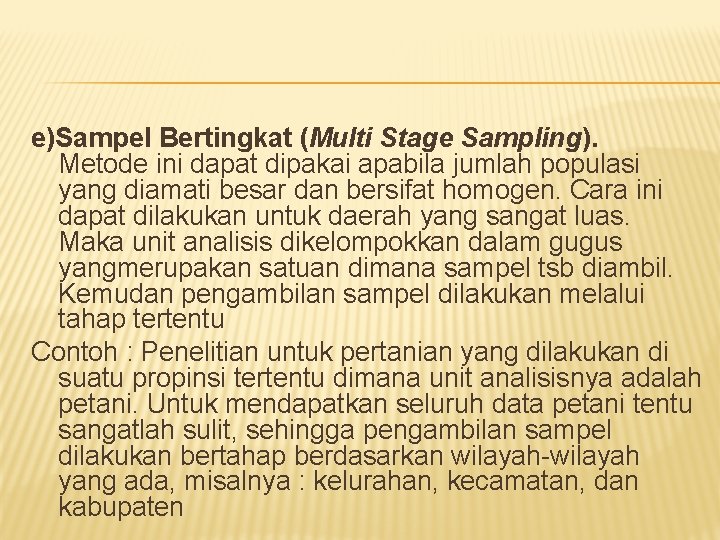 e)Sampel Bertingkat (Multi Stage Sampling). Metode ini dapat dipakai apabila jumlah populasi yang diamati besar dan bersifat homogen. Cara ini dapat dilakukan untuk daerah yang sangat luas. Maka unit analisis dikelompokkan dalam gugus yangmerupakan satuan dimana sampel tsb diambil. Kemudan pengambilan sampel dilakukan melalui tahap tertentu

Contoh : Penelitian untuk pertanian yang dilakukan di suatu propinsi tertentu dimana unit analisisnya adalah petani. Untuk mendapatkan seluruh data petani tentu sangatlah sulit, sehingga pengambilan sampel dilakukan bertahap berdasarkan wilayah-wilayah yang ada, misalnya : kelurahan, kecamatan, dan kabupaten